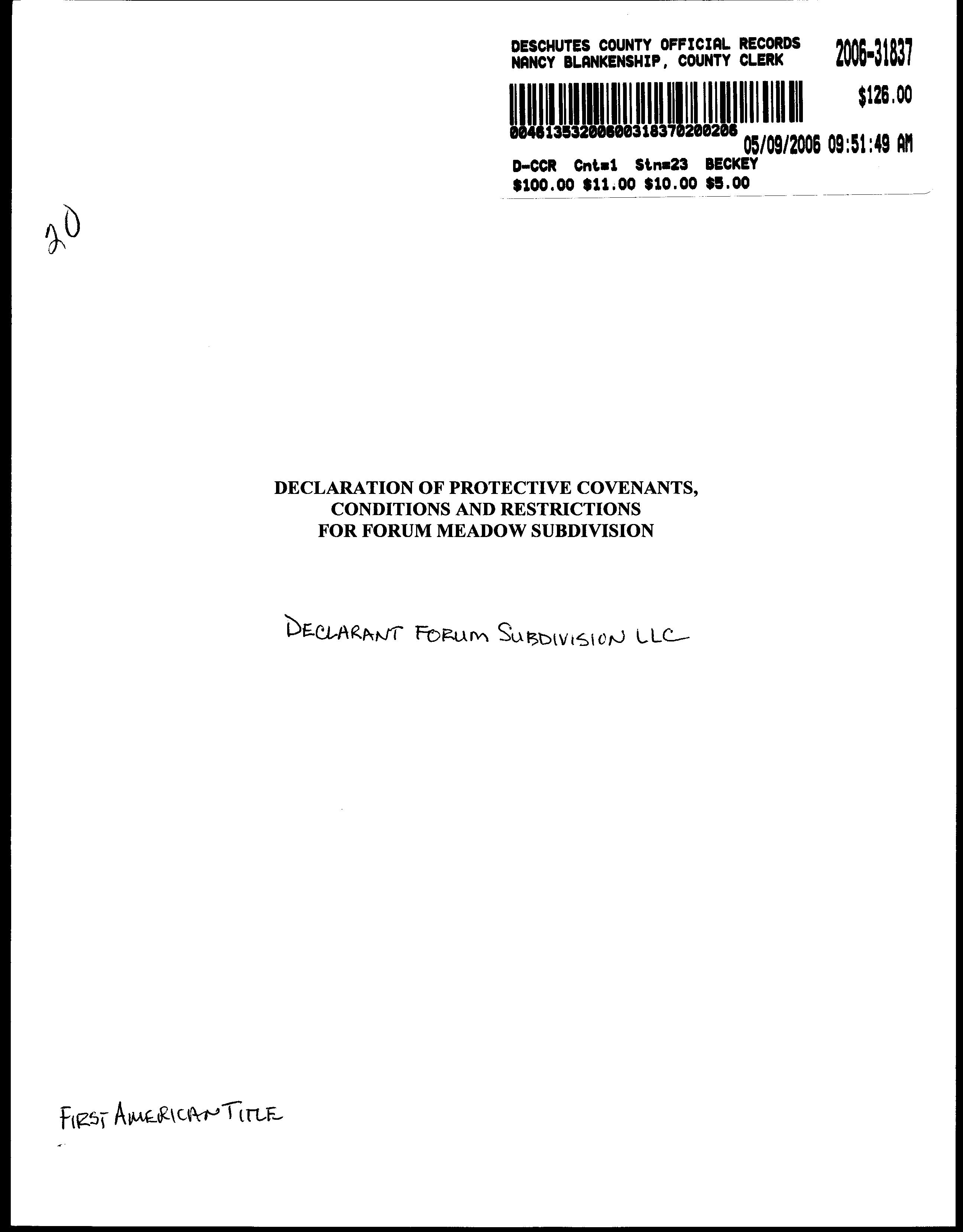 DESCHUTES COUNTY OFFICIAL RECORDS
NANCY BLANKENSHIP, COUNTY CLERK

2006-31837

$126.00

00461353200600318370200206

05/09/2006 09:51:49 AM

D-CCR Cnt=1 Stn=23 BECKEY
$100.00 $11.00 $10.00 $5.00

20

DECLARATION OF PROTECTIVE COVENANTS, CONDITIONS AND RESTRICTIONS FOR FORUM MEADOW SUBDIVISION

DECLARANT FORUM SUBDIVISION LLC

FIRST AMERICAN TITLE